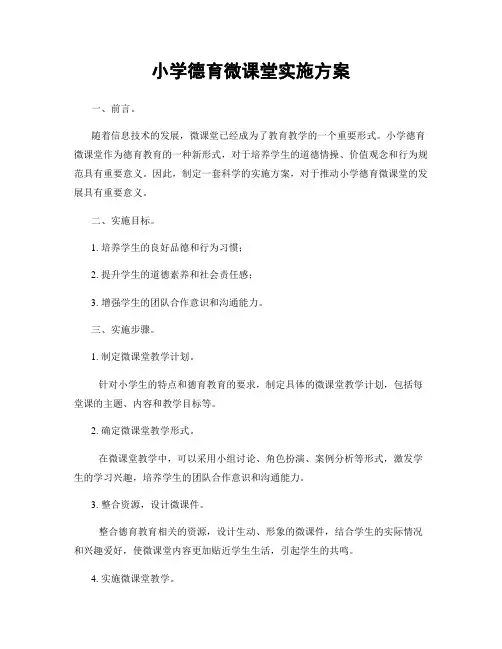 小学德育微课堂实施方案

一、前言。

随着信息技术的发展，微课堂已经成为了教育教学的一个重要形式。小学德育微课堂作为德育教育的一种新形式，对于培养学生的道德情操、价值观念和行为规范具有重要意义。因此，制定一套科学的实施方案，对于推动小学德育微课堂的发展具有重要意义。

二、实施目标。

1. 培养学生的良好品德和行为习惯；

2. 提升学生的道德素养和社会责任感；

3. 增强学生的团队合作意识和沟通能力。

三、实施步骤。

1. 制定微课堂教学计划。

针对小学生的特点和德育教育的要求，制定具体的微课堂教学计划，包括每堂课的主题、内容和教学目标等。

2. 确定微课堂教学形式。

在微课堂教学中，可以采用小组讨论、角色扮演、案例分析等形式，激发学生的学习兴趣，培养学生的团队合作意识和沟通能力。

3. 整合资源，设计微课件。

整合德育教育相关的资源，设计生动、形象的微课件，结合学生的实际情况和兴趣爱好，使微课堂内容更加贴近学生生活，引起学生的共鸣。

4. 实施微课堂教学。